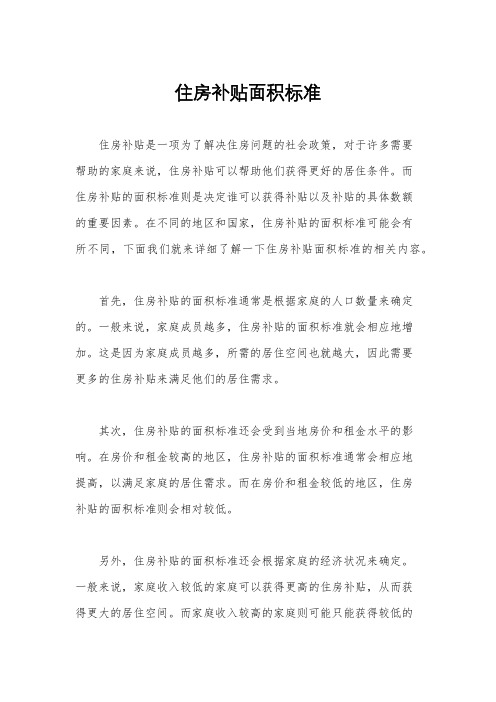 住房补贴面积标准

住房补贴是一项为了解决住房问题的社会政策，对于许多需要帮助的家庭来说，住房补贴可以帮助他们获得更好的居住条件。而住房补贴的面积标准则是决定谁可以获得补贴以及补贴的具体数额的重要因素。在不同的地区和国家，住房补贴的面积标准可能会有所不同，下面我们就来详细了解一下住房补贴面积标准的相关内容。

首先，住房补贴的面积标准通常是根据家庭的人口数量来确定的。一般来说，家庭成员越多，住房补贴的面积标准就会相应地增加。这是因为家庭成员越多，所需的居住空间也就越大，因此需要更多的住房补贴来满足他们的居住需求。

其次，住房补贴的面积标准还会受到当地房价和租金水平的影响。在房价和租金较高的地区，住房补贴的面积标准通常会相应地提高，以满足家庭的居住需求。而在房价和租金较低的地区，住房补贴的面积标准则会相对较低。

另外，住房补贴的面积标准还会根据家庭的经济状况来确定。一般来说，家庭收入较低的家庭可以获得更高的住房补贴，从而获得更大的居住空间。而家庭收入较高的家庭则可能只能获得较低的